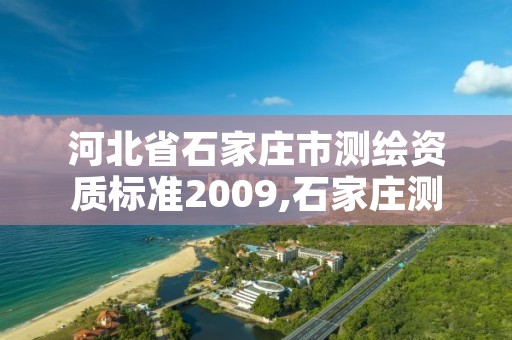 河北省石家庄市测绘资质标准2009,石家庄测